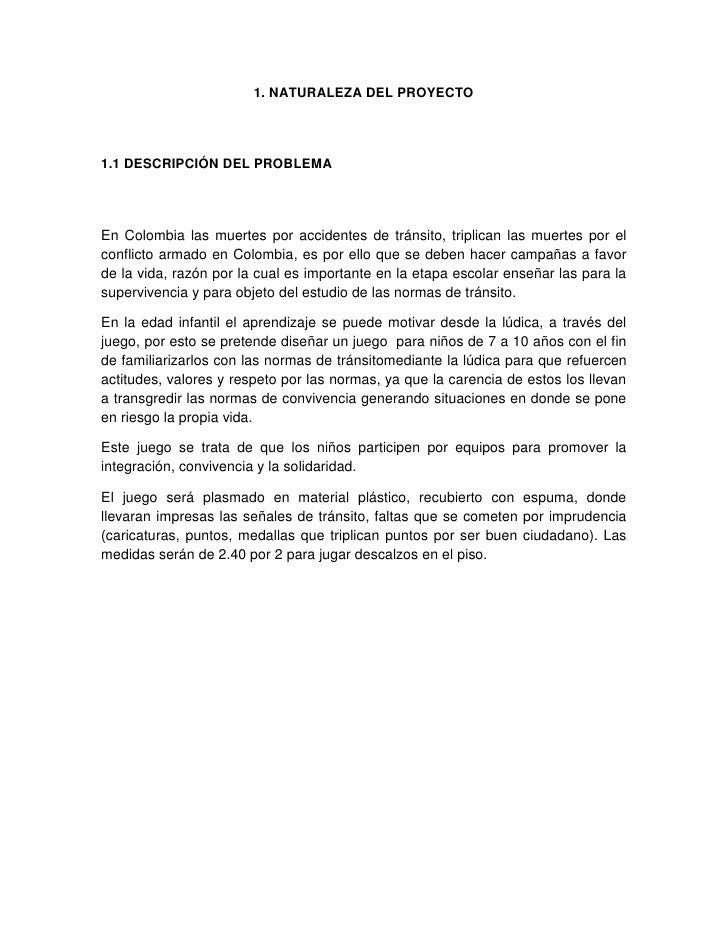 1. NATURALEZA DEL PROYECTO

1.1 DESCRIPCIÓN DEL PROBLEMA

En Colombia las muertes por accidentes de tránsito, triplican las muertes por el conflicto armado en Colombia, es por ello que se deben hacer campañas a favor de la vida, razón por la cual es importante en la etapa escolar enseñar las para la supervivencia y para objeto del estudio de las normas de tránsito.

En la edad infantil el aprendizaje se puede motivar desde la lúdica, a través del juego, por esto se pretende diseñar un juego para niños de 7 a 10 años con el fin de familiarizarlos con las normas de tránsitomediante la lúdica para que refuercen actitudes, valores y respeto por las normas, ya que la carencia de estos los llevan a transgredir las normas de convivencia generando situaciones en donde se pone en riesgo la propia vida.

Este juego se trata de que los niños participen por equipos para promover la integración, convivencia y la solidaridad.

El juego será plasmado en material plástico, recubierto con espuma, donde llevaran impresas las señales de tránsito, faltas que se cometen por imprudencia (caricaturas, puntos, medallas que triplican puntos por ser buen ciudadano). Las medidas serán de 2.40 por 2 para jugar descalzos en el piso.